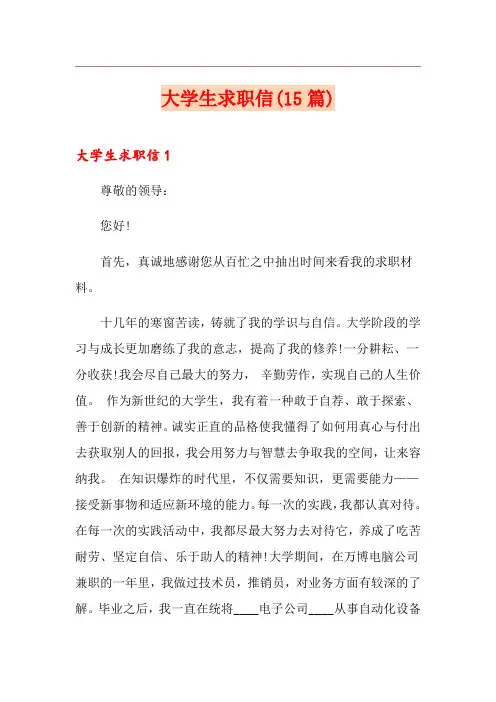 大学生求职信(15篇)

大学生求职信1

尊敬的领导：

您好!

首先，真诚地感谢您从百忙之中抽出时间来看我的求职材料。

十几年的寒窗苦读，铸就了我的学识与自信。大学阶段的学习与成长更加磨练了我的意志，提高了我的修养!一分耕耘、一分收获!我会尽自己最大的努力， 辛勤劳作，实现自己的人生价值。 作为新世纪的大学生，我有着一种敢于自荐、敢于探索、善于创新的精神。诚实正直的品格使我懂得了如何用真心与付出去获取别人的回报，我会用努力与智慧去争取我的空间，让来容纳我。 在知识爆炸的时代里，不仅需要知识，更需要能力——接受新事物和适应新环境的能力。每一次的实践，我都认真对待。在每一次的实践活动中，我都尽最大努力去对待它，养成了吃苦耐劳、坚定自信、乐于助人的精神!大学期间，在万博电脑公司兼职的一年里，我做过技术员，推销员，对业务方面有较深的了解。毕业之后，我一直在统将____电子公司____从事自动化设备